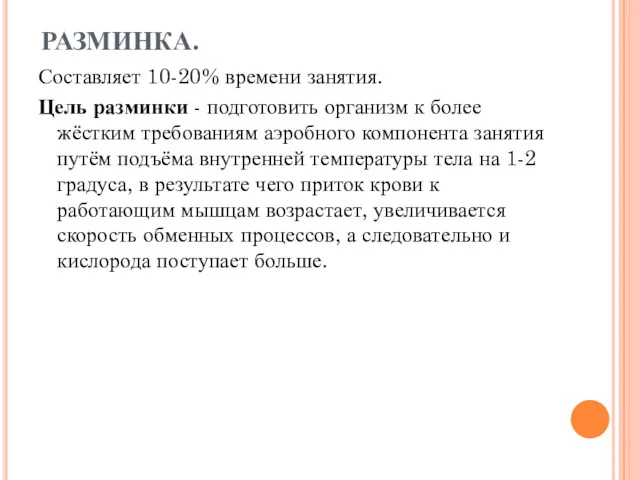 РАЗМИНКА.

Составляет 10-20% времени занятия.

Цель разминки - подготовить организм к более жёстким требованиям аэробного компонента занятия путём подъёма внутренней температуры тела на 1-2 градуса, в результате чего приток крови к работающим мышцам возрастает, увеличивается скорость обменных процессов, а следовательно и кислорода поступает больше.